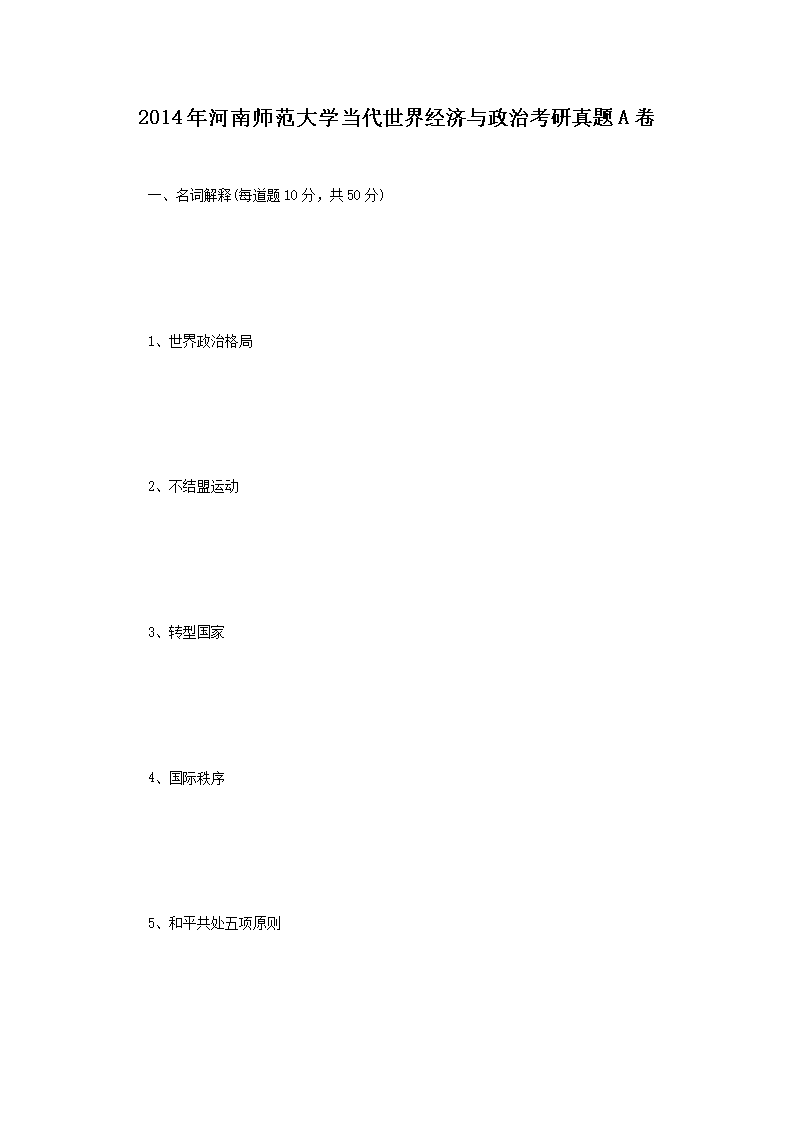 2014年河南师范大学当代世界经济与政治考研真题A卷

一、名词解释(每道题10分，共50分)

1、世界政治格局

2、不结盟运动

3、转型国家

4、国际秩序

5、和平共处五项原则